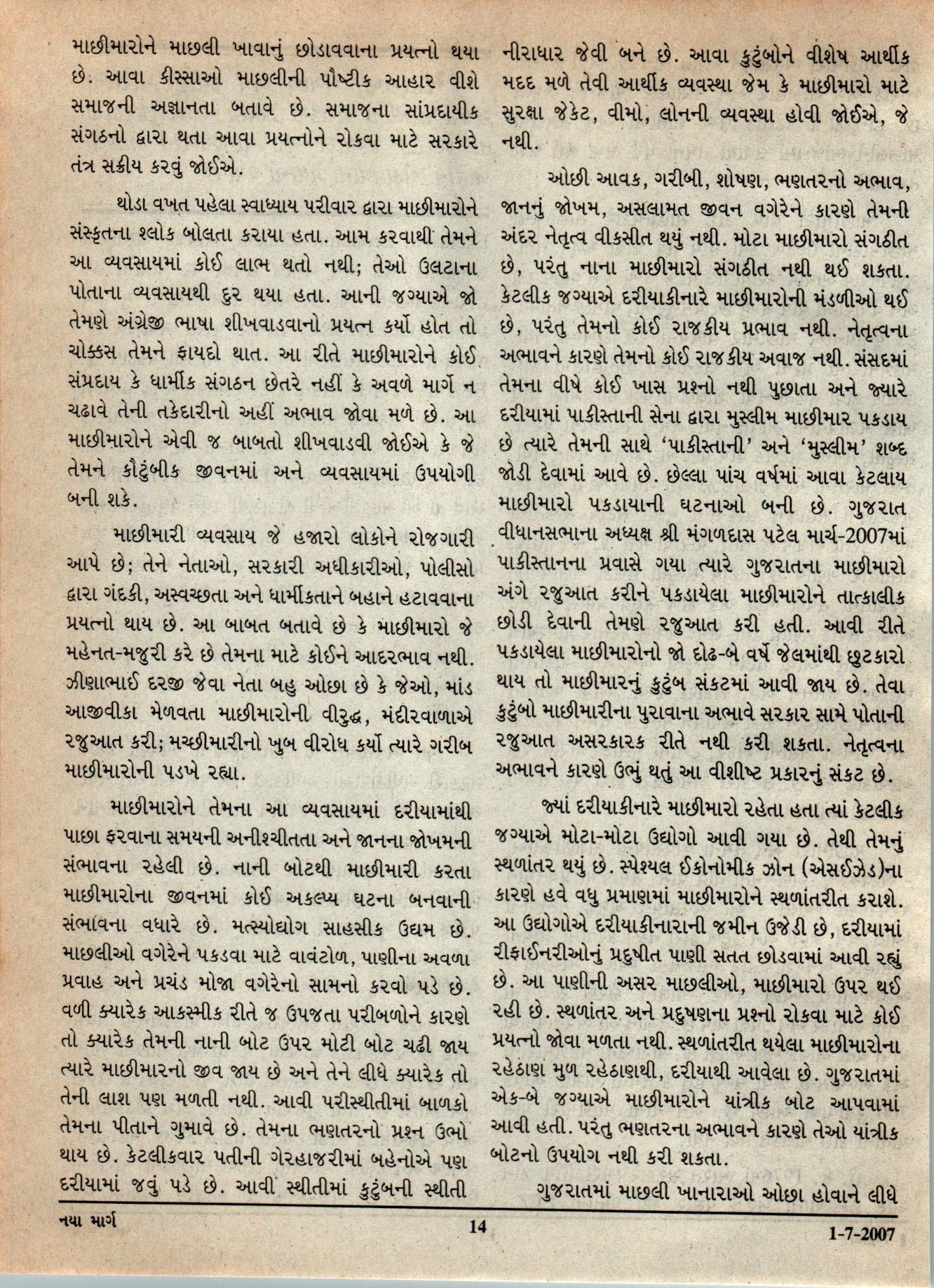 માછીમારોને માછલી ખાવાનું છોડાવવાના પ્રયત્નો થયા છે. આવા કીસ્સાઓ માછલીની પૌષ્ટીક આહાર વીશે સમાજની અજ્ઞાનતા બતાવે છે. સમાજના સાંપ્રદાયીક સંગઠનો દ્વારા થતા આવા પ્રયત્નોને રોકવા માટે સરકારે તંત્ર સક્રીય કરવું જોઈએ.

થોડા વખત પહેલા સ્વાધ્યાય પરીવાર દ્વારા માછીમારોને સંસ્કૃતના શ્લોક બોલતા કરાયા હતા. આમ કરવાથી તેમને આ વ્યવસાયમાં કોઈ લાભ થતો નથી; તેઓ ઉલટાના પોતાના વ્યવસાયથી દુર થયા હતા. આની જગ્યાએ જો તેમણે અંગ્રેજી ભાષા શીખવાડવાનો પ્રયત્ન કર્યો હોત તો ચોક્કસ તેમને ફાયદો થાત. આ રીતે માછીમારોને કોઈ સંપ્રદાય કે ધાર્મીક સંગઠન છેતરે નહીં કે અવળે માર્ગે ન ચઢાવે તેની તકેદારીનો અહીં અભાવ જોવા મળે છે. આ માછીમારોને એવી જ બાબતો શીખવાડવી જોઈએ કે જે તેમને કૌટુંબીક જીવનમાં અને વ્યવસાયમાં ઉપયોગી બની શકે.

માછીમારી વ્યવસાય જે હજારો લોકોને રોજગારી આપે છે; તેને નેતાઓ, સરકારી અધીકારીઓ, પોલીસો દ્વારા ગંદકી, અસ્વચ્છતા અને ધાર્મીકતાને બહાને હટાવવાના પ્રયત્નો થાય છે. આ બાબત બતાવે છે કે માછીમારો જે મહેનત-મજુરી કરે છે તેમના માટે કોઈને આદરભાવ નથી. ઝીણાભાઈ દરજી જેવા નેતા બહુ ઓછા છે કે જેઓ, માંડ આજીવીકા મેળવતા માછીમારોની વીરુદ્ધ, મંદીરવાળાએ રજુઆત કરી; મચ્છીમારીનો ખુબ વીરોધ કર્યો ત્યારે ગરીબ માછીમારોની પડખે રહ્યા.

માછીમારોને તેમના આ વ્યવસાયમાં દરીયામાંથી પાછા ફરવાના સમયની અનીશ્ચીતતા અને જાનના જોખમની સંભાવના રહેલી છે. નાની બોટથી માછીમારી કરતા માછીમારોના જીવનમાં કોઈ અકલ્પ્ય ઘટના બનવાની સંભાવના વધારે છે. મત્સ્યોદ્યોગ સાહસીક ઉદ્યમ છે. માછલીઓ વગેરેને પકડવા માટે વાવંટોળ, પાણીના અવળા પ્રવાહ અને પ્રચંડ મોજા વગેરેનો સામનો કરવો પડે છે. વળી ક્યારેક આકસ્મીક રીતે જ ઉપજતા પરીબળોને કારણે તો ક્યારેક તેમની નાની બોટ ઉપર મોટી બોટ ચઢી જાય ત્યારે માછીમારનો જીવ જાય છે અને તેને લીધે ક્યારેક તો તેની લાશ પણ મળતી નથી. આવી પરીસ્થીતીમાં બાળકો તેમના પીતાને ગુમાવે છે. તેમના ભણતરનો પ્રશ્ન ઉભો થાય છે. કેટલીકવાર પતીની ગેરહાજરીમાં બહેનોએ પણ દરીયામાં જવું પડે છે. આવી સ્થીતીમાં કુટુંબની સ્થીતી નીરાધાર જેવી બને છે. આવા કુટુંબોને વીશેષ આર્થીક મદદ મળે તેવી આર્થીક વ્યવસ્થા જેમ કે માછીમારો માટે સુરક્ષા જેકેટ, વીમો, લોનની વ્યવસ્થા હોવી જોઈએ, જે નથી.

ઓછી આવક, ગરીબી, શોષણ, ભણતરનો અભાવ, જાનનું જોખમ, અસલામત જીવન વગેરેને કારણે તેમની અંદર નેતૃત્વ વીકસીત થયું નથી. મોટા માછીમારો સંગઠીત છે, પરંતુ નાના માછીમારો સંગઠીત નથી થઈ શકતા. કેટલીક જગ્યાએ દરીયાકીનારે માછીમારોની મંડળીઓ થઈ છે, પરંતુ તેમનો કોઈ રાજકીય પ્રભાવ નથી. નેતૃત્વના અભાવને કારણે તેમનો કોઈ રાજકીય અવાજ નથી. સંસદમાં તેમના વીષે કોઈ ખાસ પ્રશ્નો નથી પુછાતા અને જ્યારે દરીયામાં પાકીસ્તાની સેના દ્વારા મુસ્લીમ માછીમાર પકડાય છે ત્યારે તેમની સાથે 'પાકીસ્તાની' અને 'મુસ્લીમ' શબ્દ જોડી દેવામાં આવે છે. છેલ્લા પાંચ વર્ષમાં આવા કેટલાય માછીમારો પકડાયાની ઘટનાઓ બની છે. ગુજરાત વીધાનસભાના અધ્યક્ષ શ્રી મંગળદાસ પટેલ માર્ચ-2007માં પાકીસ્તાનના પ્રવાસે ગયા ત્યારે ગુજરાતના માછીમારો અંગે રજુઆત કરીને પકડાયેલા માછીમારોને તાત્કાલીક છોડી દેવાની તેમણે રજુઆત કરી હતી. આવી રીતે પકડાયેલા માછીમારોનો જો દોઢ-બે વર્ષે જેલમાંથી છુટકારો થાય તો માછીમારનું કુટુંબ સંકટમાં આવી જાય છે. તેવા કુટુંબો માછીમારીના પુરાવાના અભાવે સરકાર સામે પોતાની રજુઆત અસરકારક રીતે નથી કરી શકતા. નેતૃત્વના અભાવને કારણે ઉભું થતું આ વીશીષ્ટ પ્રકારનું સંકટ છે.

જ્યાં દરીયાકીનારે માછીમારો રહેતા હતા ત્યાં કેટલીક જગ્યાએ મોટા-મોટા ઉદ્યોગો આવી ગયા છે. તેથી તેમનું સ્થળાંતર થયું છે. સ્પેશ્યલ ઈકોનોમીક ઝોન (એસઈઝેડ)ના કારણે હવે વધુ પ્રમાણમાં માછીમારોને સ્થળાંતરીત કરાશે. આ ઉદ્યોગોએ દરીયાકીનારાની જમીન ઉજેડી છે, દરીયામાં રીફાઈનરીઓનું પ્રદુષીત પાણી સતત છોડવામાં આવી રહ્યું છે. આ પાણીની અસર માછલીઓ, માછીમારો ઉપર થઈ રહી છે. સ્થળાંતર અને પ્રદુષણના પ્રશ્નો રોકવા માટે કોઈ પ્રયત્નો જોવા મળતા નથી. સ્થળાંતરીત થયેલા માછીમારોના રહેઠાણ મુળ રહેઠાણથી, દરીયાથી આવેલા છે. ગુજરાતમાં એક-બે જગ્યાએ માછીમારોને યાંત્રીક બોટ આપવામાં આવી હતી. પરંતુ ભણતરના અભાવને કારણે તેઓ યાંત્રીક બોટનો ઉપયોગ નથી કરી શકતા.

ગુજરાતમાં માછલી ખાનારાઓ ઓછા હોવાને લીધે

નયા માર્ગ 14 1-7-2007